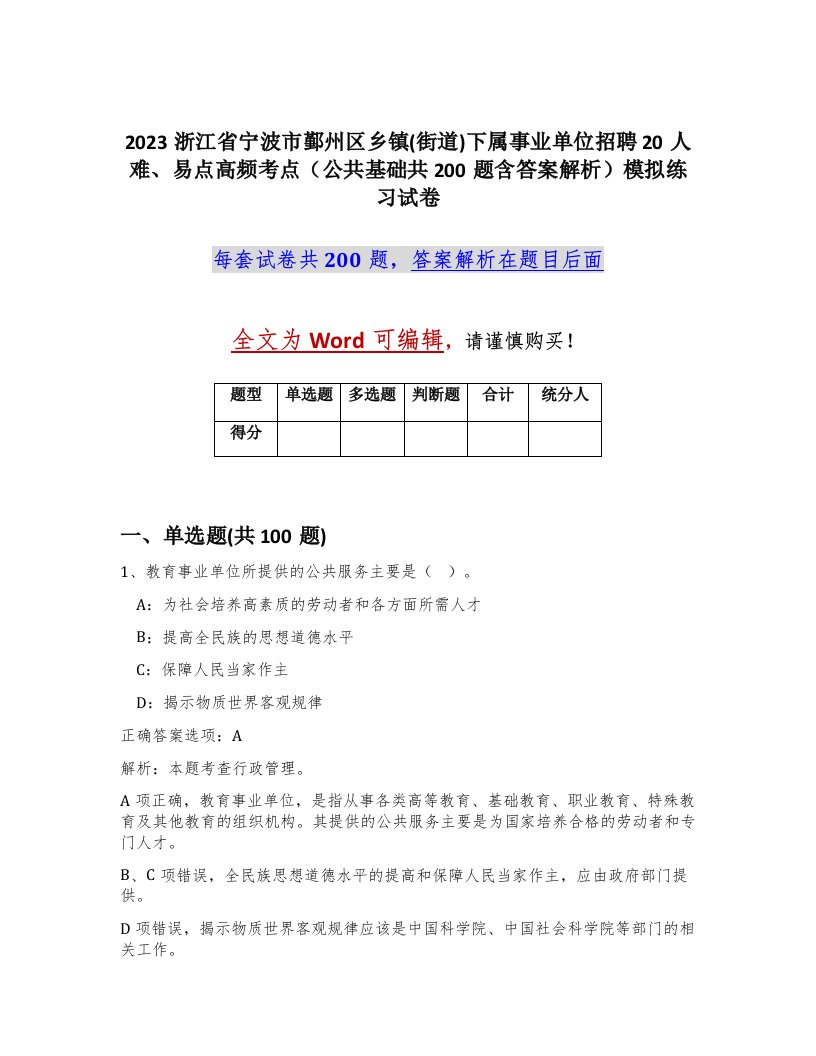 2023 浙江省宁波市鄞州区乡镇(街道)下属事业单位招聘 20 人难、易点高频考点（公共基础共 200 题含答案解析）模拟练习试卷

每套试卷共 200 题，答案解析在题目后面

全文为 Word 可编辑，请谨慎购买！

| 题型 | 单选题 | 多选题 | 判断题 | 合计 | 统分人 |
|---|---|---|---|---|---|
| 得分 | | | | | |

一、单选题(共 100 题)

1、教育事业单位所提供的公共服务主要是（ ）。

A：为社会培养高素质的劳动者和各方面所需人才

B：提高全民族的思想道德水平

C：保障人民当家作主

D：揭示物质世界客观规律

正确答案选项：A

解析：本题考查行政管理。

A 项正确，教育事业单位，是指从事各类高等教育、基础教育、职业教育、特殊教育及其他教育的组织机构。其提供的公共服务主要是为国家培养合格的劳动者和专门人才。

B、C 项错误，全民族思想道德水平的提高和保障人民当家作主，应由政府部门提供。

D 项错误，揭示物质世界客观规律应该是中国科学院、中国社会科学院等部门的相关工作。